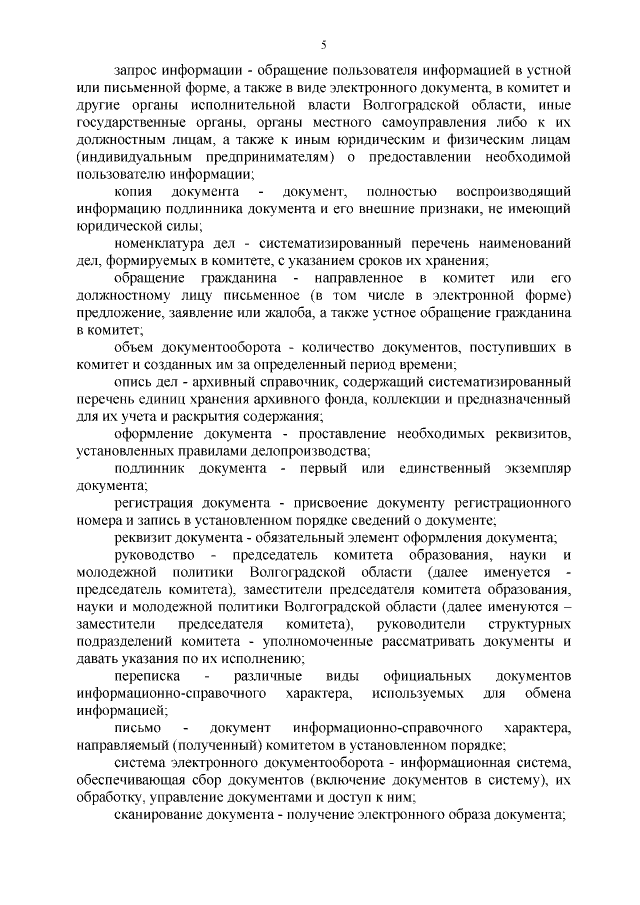 5

запрос информации - обращение пользователя информацией в устной или письменной форме, а также в виде электронного документа, в комитет и другие органы исполнительной власти Волгоградской области, иные государственные органы, органы местного самоуправления либо к их должностным лицам, а также к иным юридическим и физическим лицам (индивидуальным предпринимателям) о предоставлении необходимой пользователю информации;

копия документа - документ, полностью воспроизводящий информацию подлинника документа и его внешние признаки, не имеющий юридической силы;

номенклатура дел - систематизированный перечень наименований дел, формируемых в комитете, с указанием сроков их хранения;

обращение гражданина - направленное в комитет или его должностному лицу письменное (в том числе в электронной форме) предложение, заявление или жалоба, а также устное обращение гражданина в комитет;

объем документооборота - количество документов, поступивших в комитет и созданных им за определенный период времени;

опись дел - архивный справочник, содержащий систематизированный перечень единиц хранения архивного фонда, коллекции и предназначенный для их учета и раскрытия содержания;

оформление документа - проставление необходимых реквизитов, установленных правилами делопроизводства;

подлинник документа - первый или единственный экземпляр документа;

регистрация документа - присвоение документу регистрационного номера и запись в установленном порядке сведений о документе;

реквизит документа - обязательный элемент оформления документа;

руководство - председатель комитета образования, науки и молодежной политики Волгоградской области (далее именуется - председатель комитета), заместители председателя комитета образования, науки и молодежной политики Волгоградской области (далее именуются – заместители председателя комитета), руководители структурных подразделений комитета - уполномоченные рассматривать документы и давать указания по их исполнению;

переписка - различные виды официальных документов информационно-справочного характера, используемых для обмена информацией;

письмо - документ информационно-справочного характера, направляемый (полученный) комитетом в установленном порядке;

система электронного документооборота - информационная система, обеспечивающая сбор документов (включение документов в систему), их обработку, управление документами и доступ к ним;

сканирование документа - получение электронного образа документа;